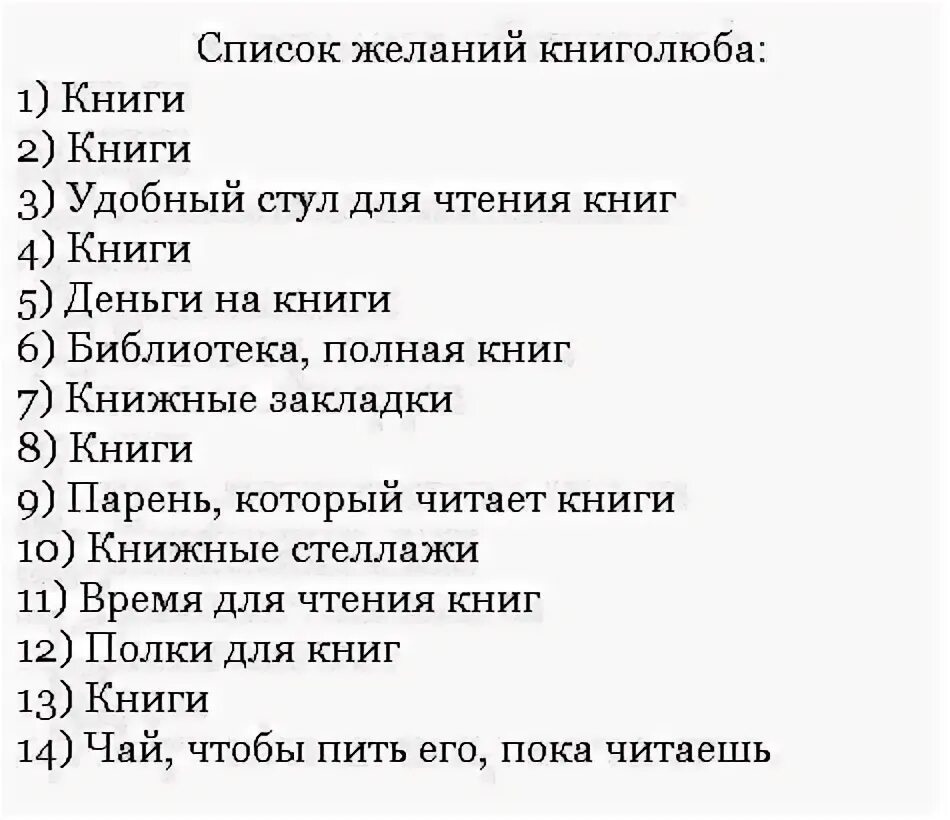 Список желаний книголюба:
1) Книги
2) Книги
3) Удобный стул для чтения книг
4) Книги
5) Деньги на книги
6) Библиотека, полная книг
7) Книжные закладки
8) Книги
9) Парень, который читает книги
10) Книжные стеллажи
11) Время для чтения книг
12) Полки для книг
13) Книги
14) Чай, чтобы пить его, пока читаешь